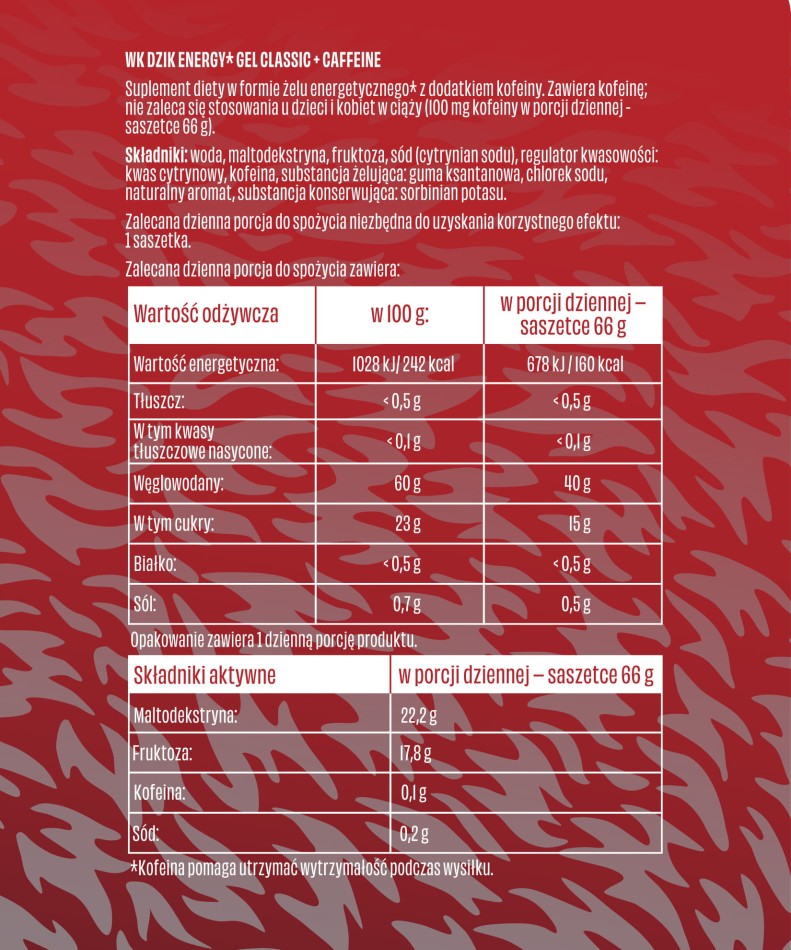 WK DZIK ENERGY* GEL CLASSIC + CAFFEINE

Suplement diety w formie żelu energetycznego* z dodatkiem kofeiny. Zawiera kofeinę; nie zaleca się stosowania u dzieci i kobiet w ciąży (100 mg kofeiny w porcji dziennej - saszetce 66 g).

Składniki: woda, maltodekstryna, fruktoza, sód (cytrynian sodu), regulator kwasowości: kwas cytrynowy, kofeina, substancja żelująca: guma ksantanowa, chlorek sodu, naturalny aromat, substancja konserwująca: sorbinian potasu.

Zalecana dzienna porcja do spożycia niezbędna do uzyskania korzystnego efektu: 1 saszetka.

Zalecana dzienna porcja do spożycia zawiera:

| Wartość odżywcza | w 100 g: | w porcji dziennej – saszetce 66 g |
|---|---|---|
| Wartość energetyczna: | 1028 kJ / 242 kcal | 678 kJ / 160 kcal |
| Tłuszcz: | < 0,5 g | < 0,5 g |
| W tym kwasy tłuszczowe nasycone: | < 0,1 g | < 0,1 g |
| Węglowodany: | 60 g | 40 g |
| W tym cukry: | 23 g | 15 g |
| Białko: | < 0,5 g | < 0,5 g |
| Sól: | 0,7 g | 0,5 g |

Opakowanie zawiera 1 dzienną porcję produktu.

| Składniki aktywne | w porcji dziennej – saszetce 66 g |
|---|---|
| Maltodekstryna: | 22,2 g |
| Fruktoza: | 17,8 g |
| Kofeina: | 0,1 g |
| Sód: | 0,2 g |

*Kofeina pomaga utrzymać wytrzymałość podczas wysiłku.